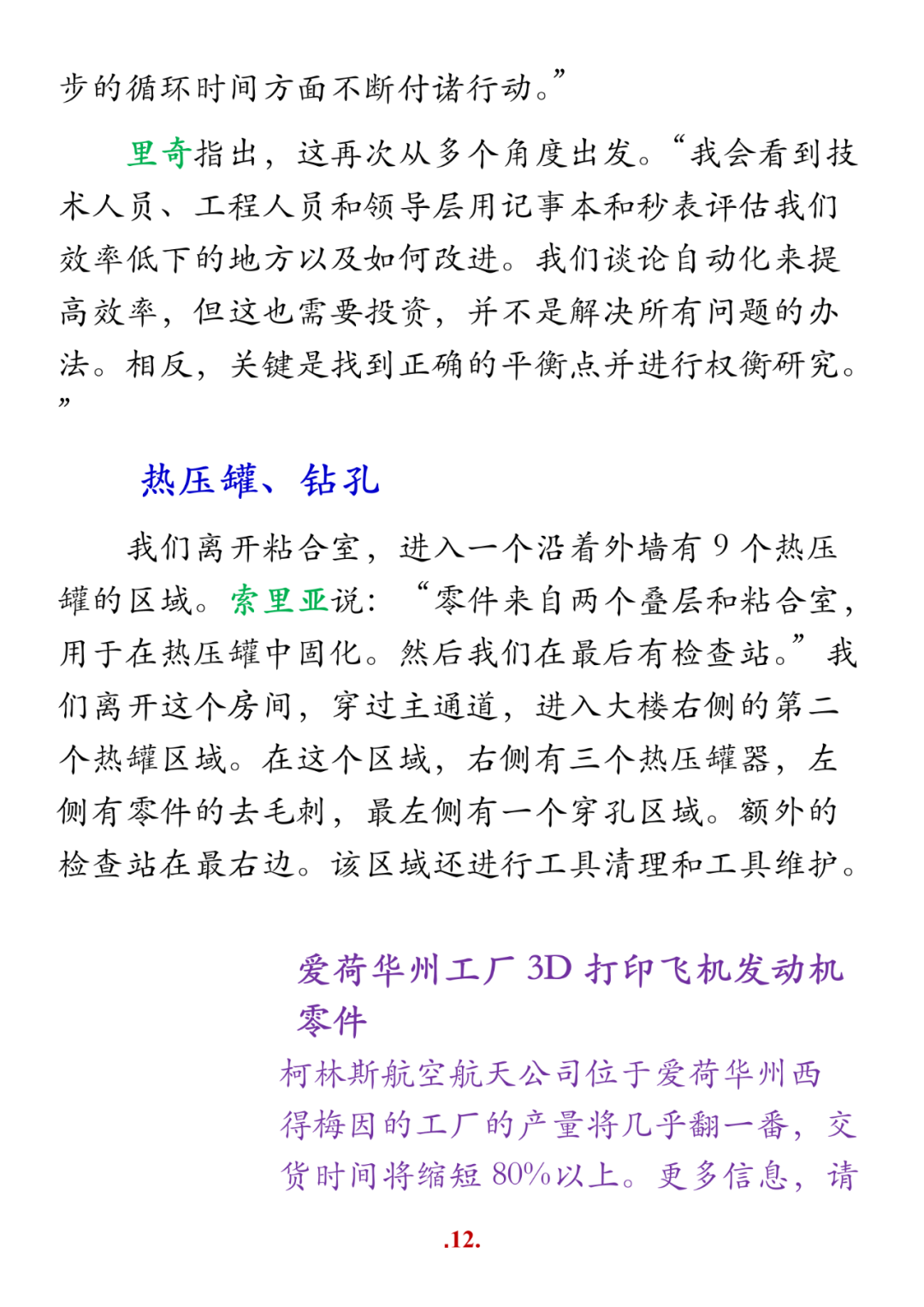 步的循环时间方面不断付诸行动。”

里奇指出，这再次从多个角度出发。“我会看到技术人员、工程人员和领导层用记事本和秒表评估我们效率低下的地方以及如何改进。我们谈论自动化来提高效率，但这也需要投资，并不是解决所有问题的办法。相反，关键是找到正确的平衡点并进行权衡研究。”

热压罐、钻孔

我们离开粘合室，进入一个沿着外墙有 9 个热压罐的区域。索里亚说：“零件来自两个叠层和粘合室，用于在热压罐中固化。然后我们在最后有检查站。”我们离开这个房间，穿过主通道，进入大楼右侧的第二个热罐区域。在这个区域，右侧有三个热压罐器，左侧有零件的去毛刺，最左侧有一个穿孔区域。额外的检查站在最右边。该区域还进行工具清理和工具维护。

爱荷华州工厂 3D 打印飞机发动机零件

柯林斯航空航天公司位于爱荷华州西得梅因的工厂的产量将几乎翻一番，交货时间将缩短 80%以上。更多信息，请

.12.